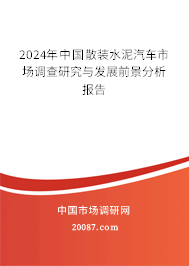 2024年中国散装水泥汽车市场调查研究与发展前景分析报告

中国市场调研网

20087.com